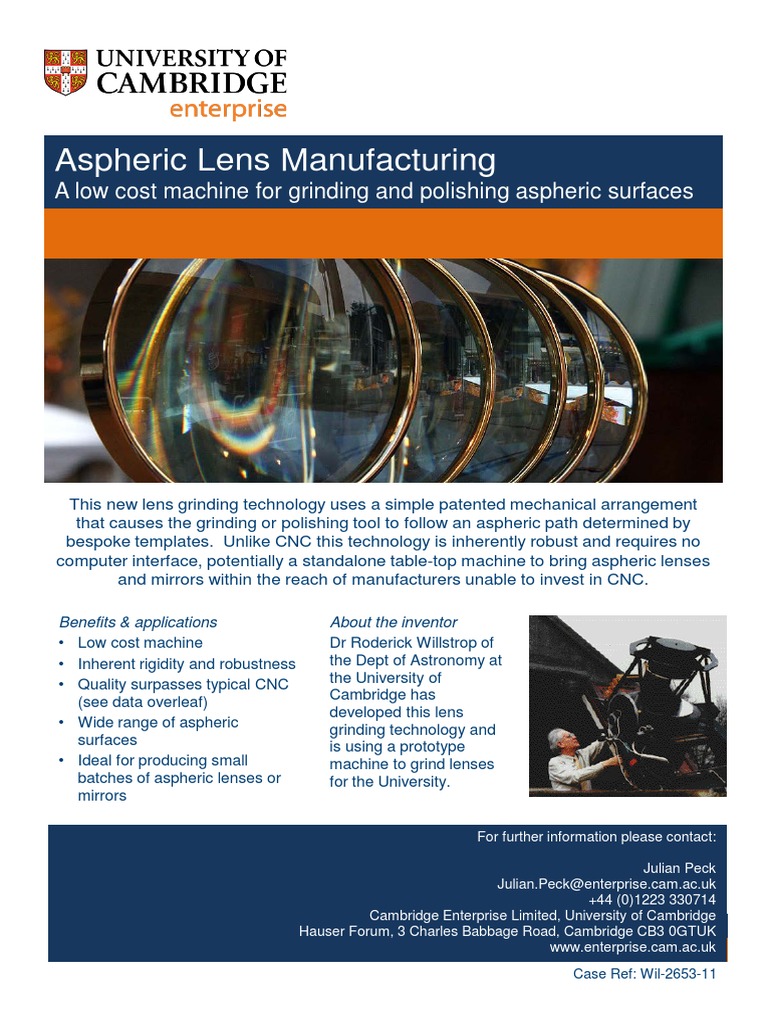 UNIVERSITY OF CAMBRIDGE
enterprise

Aspheric Lens Manufacturing
A low cost machine for grinding and polishing aspheric surfaces

This new lens grinding technology uses a simple patented mechanical arrangement that causes the grinding or polishing tool to follow an aspheric path determined by bespoke templates. Unlike CNC this technology is inherently robust and requires no computer interface, potentially a standalone table-top machine to bring aspheric lenses and mirrors within the reach of manufacturers unable to invest in CNC.

Benefits & applications
• Low cost machine
• Inherent rigidity and robustness
• Quality surpasses typical CNC (see data overleaf)
• Wide range of aspheric surfaces
• Ideal for producing small batches of aspheric lenses or mirrors

About the inventor
Dr Roderick Willstrop of the Dept of Astronomy at the University of Cambridge has developed this lens grinding technology and is using a prototype machine to grind lenses for the University.

For further information please contact:

Julian Peck
Julian.Peck@enterprise.cam.ac.uk
+44 (0)1223 330714
Cambridge Enterprise Limited, University of Cambridge
Hauser Forum, 3 Charles Babbage Road, Cambridge CB3 0GTUK
www.enterprise.cam.ac.uk

Case Ref: Wil-2653-11